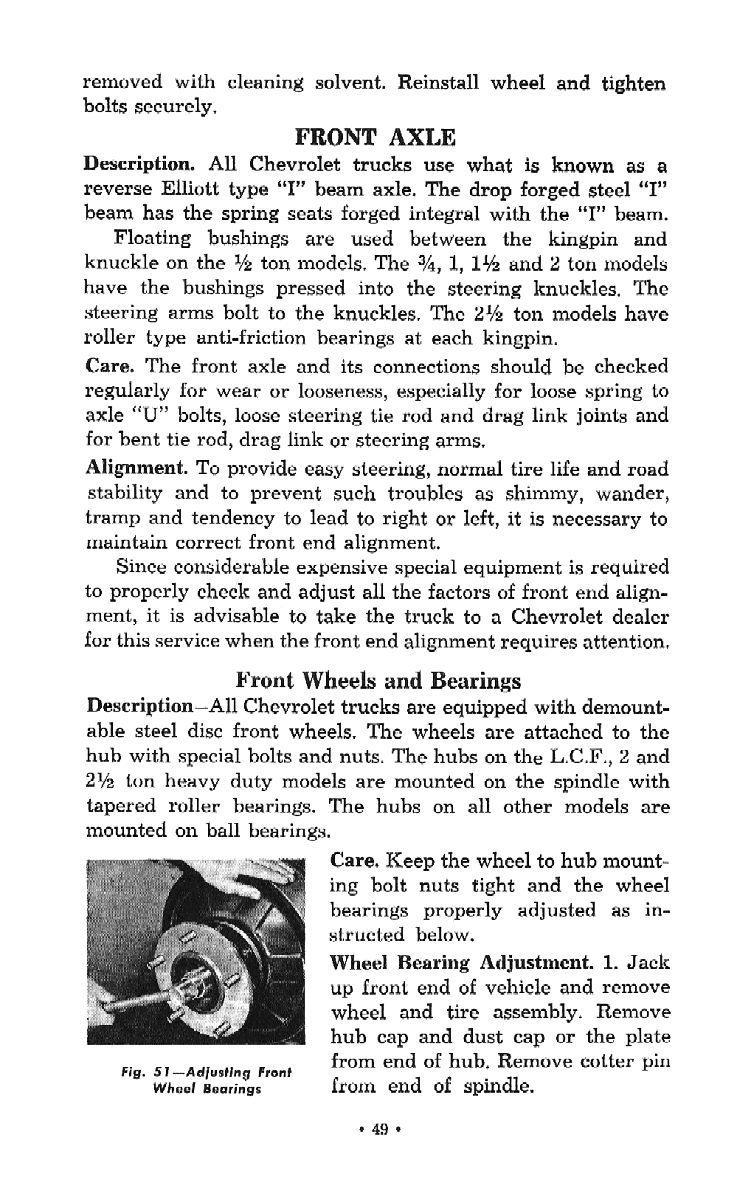 removed with cleaning solvent. Reinstall wheel and tighten bolts securely.

FRONT AXLE

Description. All Chevrolet trucks use what is known as a reverse Elliott type "I" beam axle. The drop forged steel "I" beam has the spring seats forged integral with the "I" beam.

Floating bushings are used between the kingpin and knuckle on the ½ ton models. The ¾, 1, 1½ and 2 ton models have the bushings pressed into the steering knuckles. The steering arms bolt to the knuckles. The 2½ ton models have roller type anti-friction bearings at each kingpin.

Care. The front axle and its connections should be checked regularly for wear or looseness, especially for loose spring to axle "U" bolts, loose steering tie rod and drag link joints and for bent tie rod, drag link or steering arms.

Alignment. To provide easy steering, normal tire life and road stability and to prevent such troubles as shimmy, wander, tramp and tendency to lead to right or left, it is necessary to maintain correct front end alignment.

Since considerable expensive special equipment is required to properly check and adjust all the factors of front end alignment, it is advisable to take the truck to a Chevrolet dealer for this service when the front end alignment requires attention.

Front Wheels and Bearings

Description—All Chevrolet trucks are equipped with demountable steel disc front wheels. The wheels are attached to the hub with special bolts and nuts. The hubs on the L.C.F., 2 and 2½ ton heavy duty models are mounted on the spindle with tapered roller bearings. The hubs on all other models are mounted on ball bearings.

Fig. 51—Adjusting Front Wheel Bearings

Care. Keep the wheel to hub mounting bolt nuts tight and the wheel bearings properly adjusted as instructed below.

Wheel Bearing Adjustment. 1. Jack up front end of vehicle and remove wheel and tire assembly. Remove hub cap and dust cap or the plate from end of hub. Remove cotter pin from end of spindle.

• 49 •